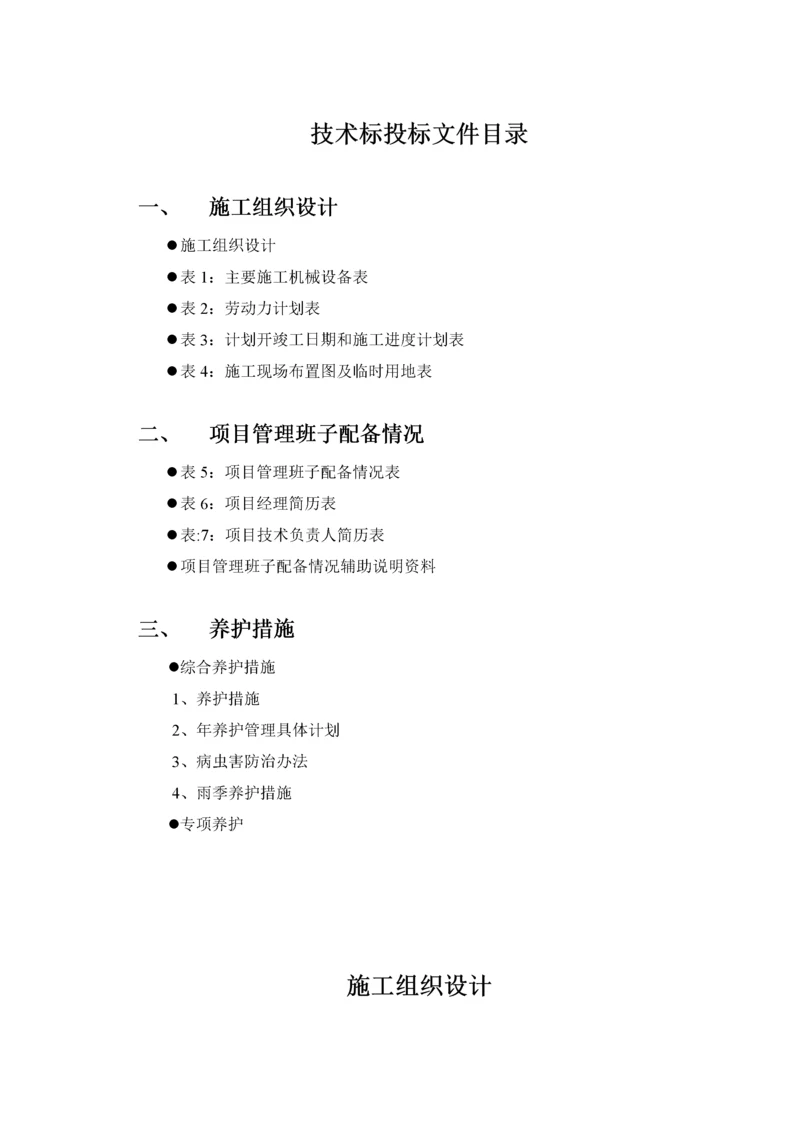 技术标投标文件目录

一、 施工组织设计

●施工组织设计

●表 1：主要施工机械设备表

●表 2：劳动力计划表

●表 3：计划开竣工日期和施工进度计划表

●表 4：施工现场布置图及临时用地表

二、 项目管理班子配备情况

●表 5：项目管理班子配备情况表

●表 6：项目经理简历表

●表:7：项目技术负责人简历表

●项目管理班子配备情况辅助说明资料

三、 养护措施

●综合养护措施

1、养护措施

2、年养护管理具体计划

3、病虫害防治办法

4、雨季养护措施

●专项养护

施工组织设计